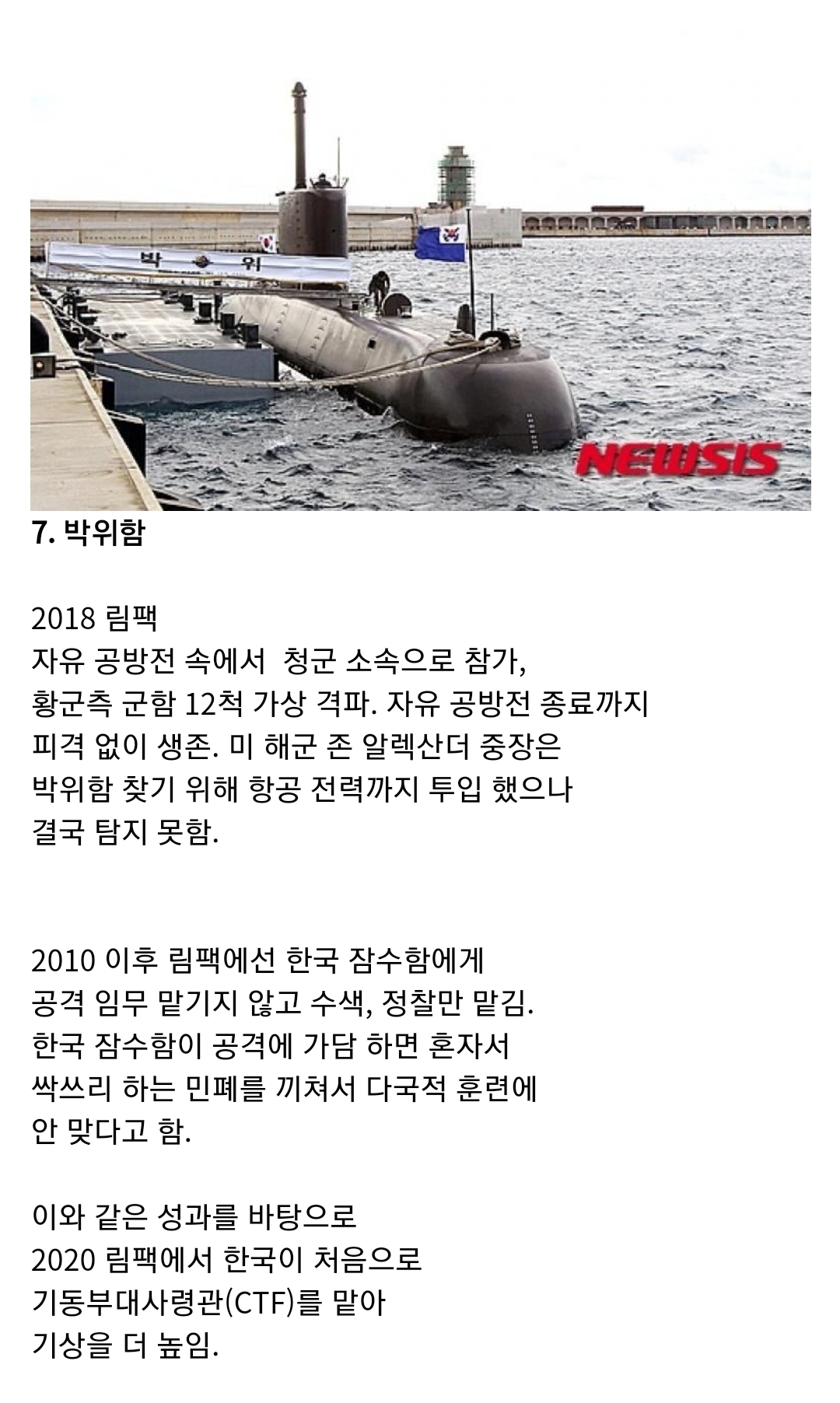 박 위

NEWSIS

7. 박위함

2018 림팩
자유 공방전 속에서  청군 소속으로 참가,
황군측 군함 12척 가상 격파. 자유 공방전 종료까지
피격 없이 생존. 미 해군 존 알렉산더 중장은
박위함 찾기 위해 항공 전력까지 투입 했으나
결국 탐지 못함.

2010 이후 림팩에선 한국 잠수함에게
공격 임무 맡기지 않고 수색, 정찰만 맡김.
한국 잠수함이 공격에 가담 하면 혼자서
싹쓰리 하는 민폐를 끼쳐서 다국적 훈련에
안 맞다고 함.

이와 같은 성과를 바탕으로
2020 림팩에서 한국이 처음으로
기동부대사령관(CTF)를 맡아
기상을 더 높임.